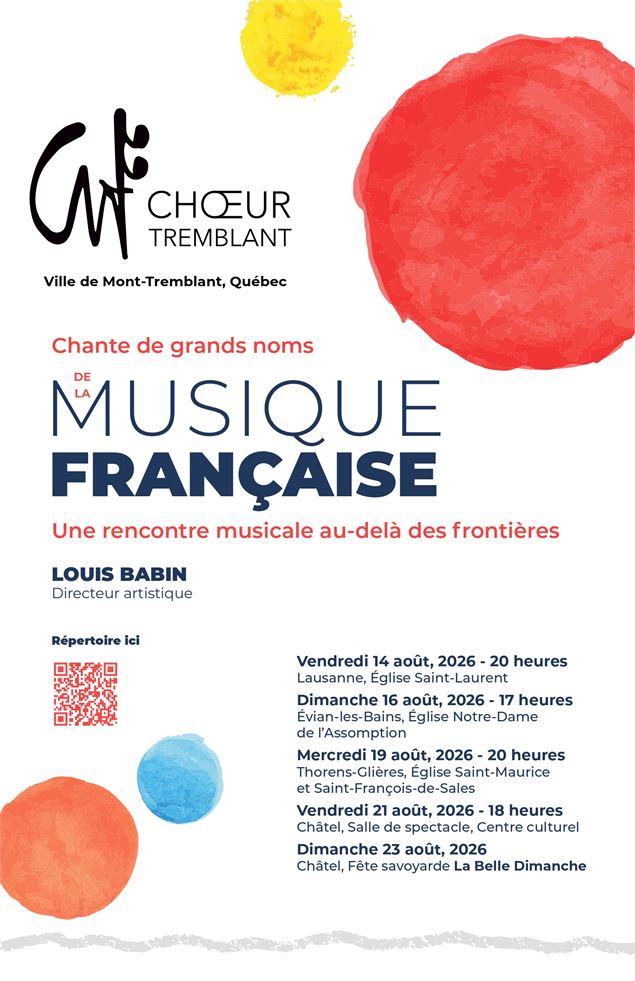 CHŒUR TREMBLANT

Ville de Mont-Tremblant, Québec

Chante de grands noms

DE LA MUSIQUE FRANÇAISE

Une rencontre musicale au-delà des frontières

LOUIS BABIN
Directeur artistique

Répertoire ici

Vendredi 14 août, 2026 - 20 heures
Lausanne, Église Saint-Laurent

Dimanche 16 août, 2026 - 17 heures
Évian-les-Bains, Église Notre-Dame de l'Assomption

Mercredi 19 août, 2026 - 20 heures
Thorens-Glières, Église Saint-Maurice et Saint-François-de-Sales

Vendredi 21 août, 2026 - 18 heures
Châtel, Salle de spectacle, Centre culturel

Dimanche 23 août, 2026
Châtel, Fête savoyarde La Belle Dimanche